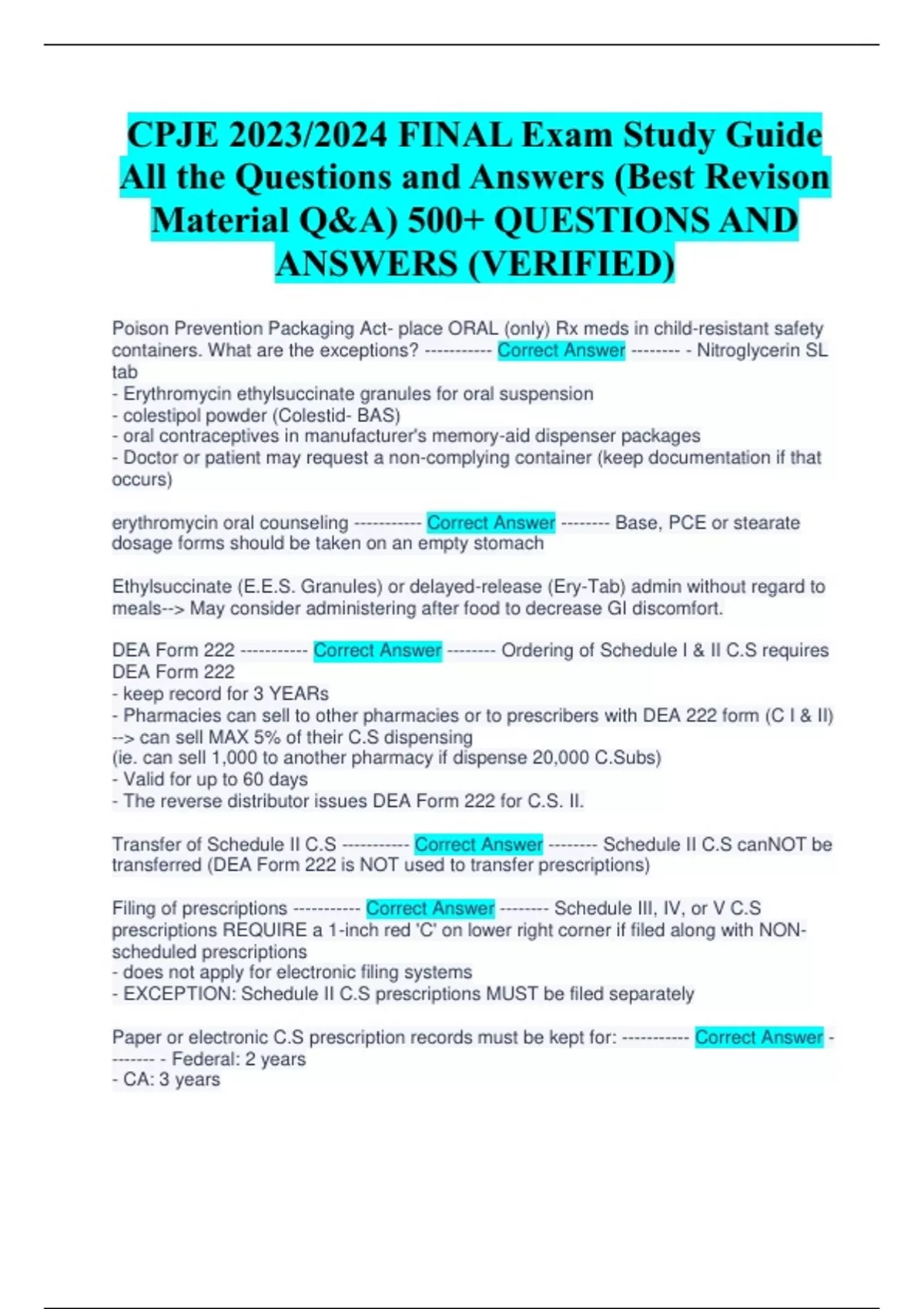 CPJE 2023/2024 FINAL Exam Study Guide All the Questions and Answers (Best Revison Material Q&A) 500+ QUESTIONS AND ANSWERS (VERIFIED)

Poison Prevention Packaging Act- place ORAL (only) Rx meds in child-resistant safety containers. What are the exceptions? ----------- Correct Answer -------- - Nitroglycerin SL tab
- Erythromycin ethylsuccinate granules for oral suspension
- colestipol powder (Colestid- BAS)
- oral contraceptives in manufacturer's memory-aid dispenser packages
- Doctor or patient may request a non-complying container (keep documentation if that occurs)

erythromycin oral counseling ----------- Correct Answer -------- Base, PCE or stearate dosage forms should be taken on an empty stomach

Ethylsuccinate (E.E.S. Granules) or delayed-release (Ery-Tab) admin without regard to meals--> May consider administering after food to decrease GI discomfort.

DEA Form 222 ----------- Correct Answer -------- Ordering of Schedule I & II C.S requires DEA Form 222
- keep record for 3 YEARs
- Pharmacies can sell to other pharmacies or to prescribers with DEA 222 form (C I & II) --> can sell MAX 5% of their C.S dispensing
(ie. can sell 1,000 to another pharmacy if dispense 20,000 C.Subs)
- Valid for up to 60 days
- The reverse distributor issues DEA Form 222 for C.S. II.

Transfer of Schedule II C.S ----------- Correct Answer -------- Schedule II C.S canNOT be transferred (DEA Form 222 is NOT used to transfer prescriptions)

Filing of prescriptions ----------- Correct Answer -------- Schedule III, IV, or V C.S prescriptions REQUIRE a 1-inch red 'C' on lower right corner if filed along with NON-scheduled prescriptions
- does not apply for electronic filing systems
- EXCEPTION: Schedule II C.S prescriptions MUST be filed separately

Paper or electronic C.S prescription records must be kept for: ----------- Correct Answer -------- - Federal: 2 years
- CA: 3 years